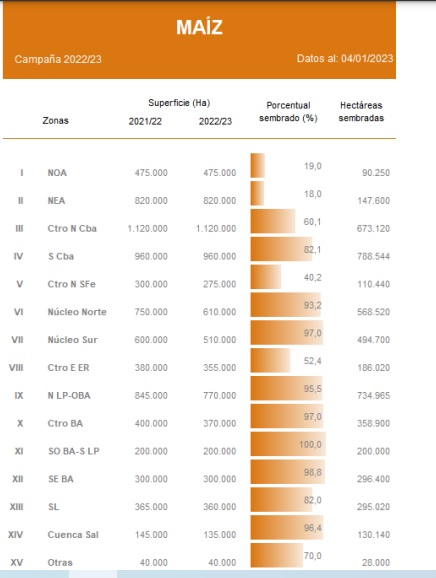 MAÍZ

Campaña 2022/23

Datos al: 04/01/2023

| | Zonas | Superficie (Ha) 2021/22 | Superficie (Ha) 2022/23 | Porcentual sembrado (%) | Hectáreas sembradas |
|---|---|---|---|---|---|
| I | NOA | 475.000 | 475.000 | 19,0 | 90.250 |
| II | NEA | 820.000 | 820.000 | 18,0 | 147.600 |
| III | Ctro N Cba | 1.120.000 | 1.120.000 | 60,1 | 673.120 |
| IV | S Cba | 960.000 | 960.000 | 82,1 | 788.544 |
| V | Ctro N SFe | 300.000 | 275.000 | 40,2 | 110.440 |
| VI | Núcleo Norte | 750.000 | 610.000 | 93,2 | 568.520 |
| VII | Núcleo Sur | 600.000 | 510.000 | 97,0 | 494.700 |
| VIII | Ctro E ER | 380.000 | 355.000 | 52,4 | 186.020 |
| IX | N LP-OBA | 845.000 | 770.000 | 95,5 | 734.965 |
| X | Ctro BA | 400.000 | 370.000 | 97,0 | 358.900 |
| XI | SO BA-S LP | 200.000 | 200.000 | 100,0 | 200.000 |
| XII | SE BA | 300.000 | 300.000 | 98,8 | 296.400 |
| XIII | SL | 365.000 | 360.000 | 82,0 | 295.020 |
| XIV | Cuenca Sal | 145.000 | 135.000 | 96,4 | 130.140 |
| XV | Otras | 40.000 | 40.000 | 70,0 | 28.000 |